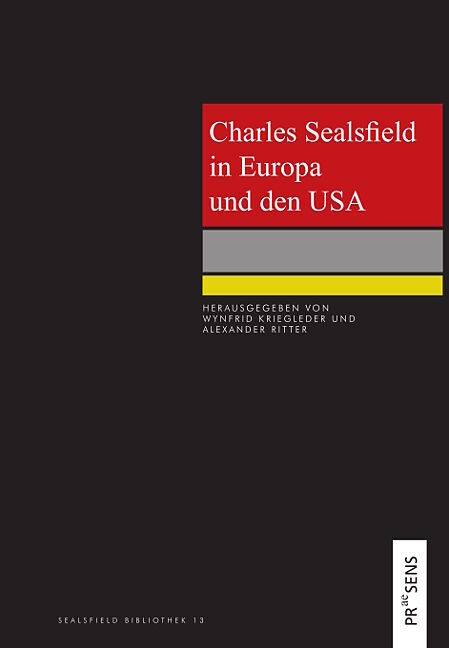 Charles Sealsfield in Europa und den USA

HERAUSGEGEBEN VON
WYNFRID KRIEGLEDER UND
ALEXANDER RITTER

SEALSFIELD BIBLIOTHEK 13

PRaeSENS